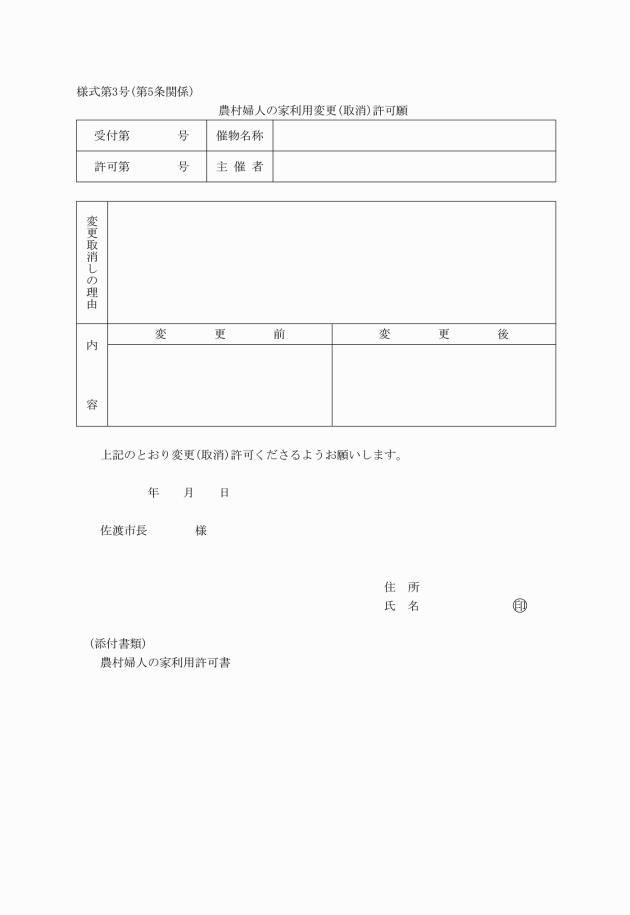 様式第3号(第5条関係)

農村婦人の家利用変更(取消)許可願

| 受付第　　号 | 催物名称 | |
|---|---|---|
| 許可第　　号 | 主 催 者 | |

| 変更取消しの理由 | | |
|---|---|---|
| 内容 | 変　　更　　前 | 変　　更　　後 |
| | | |

上記のとおり変更(取消)許可くださるようお願いします。

年　月　日

佐渡市長　　様

住　所

氏　名　　　　印

(添付書類)

農村婦人の家利用許可書